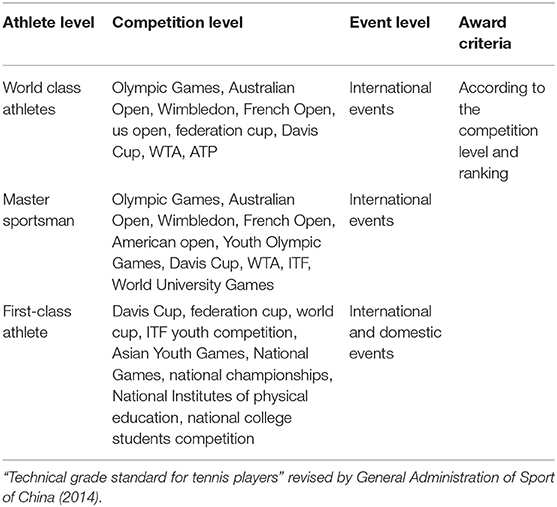 | Athlete level | Competition level | Event level | Award criteria |
|---|---|---|---|
| World class athletes | Olympic Games, Australian Open, Wimbledon, French Open, us open, federation cup, Davis Cup, WTA, ATP | International events | According to the competition level and ranking |
| Master sportsman | Olympic Games, Australian Open, Wimbledon, French Open, American open, Youth Olympic Games, Davis Cup, WTA, ITF, World University Games | International events | |
| First-class athlete | Davis Cup, federation cup, world cup, ITF youth competition, Asian Youth Games, National Games, national championships, National Institutes of physical education, national college students competition | International and domestic events | |

"Technical grade standard for tennis players" revised by General Administration of Sport of China (2014).